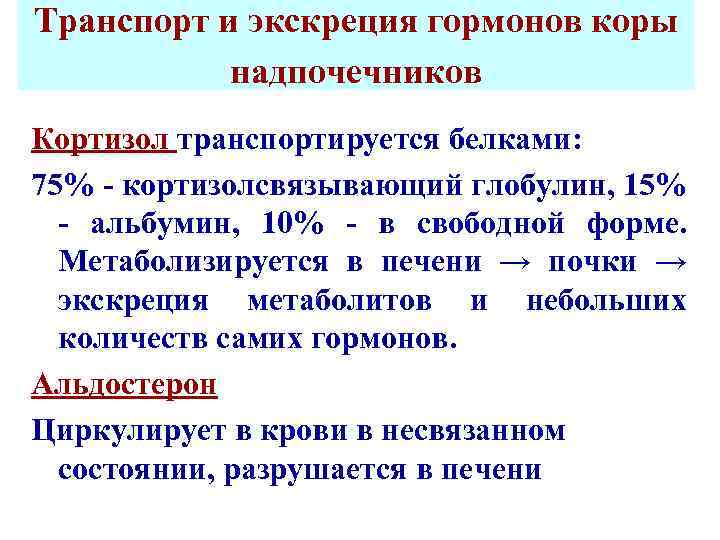 Транспорт и экскреция гормонов коры надпочечников

Кортизол транспортируется белками:

75% - кортизолсвязывающий глобулин, 15% - альбумин, 10% - в свободной форме. Метаболизируется в печени → почки → экскреция метаболитов и небольших количеств самих гормонов.

Альдостерон

Циркулирует в крови в несвязанном состоянии, разрушается в печени